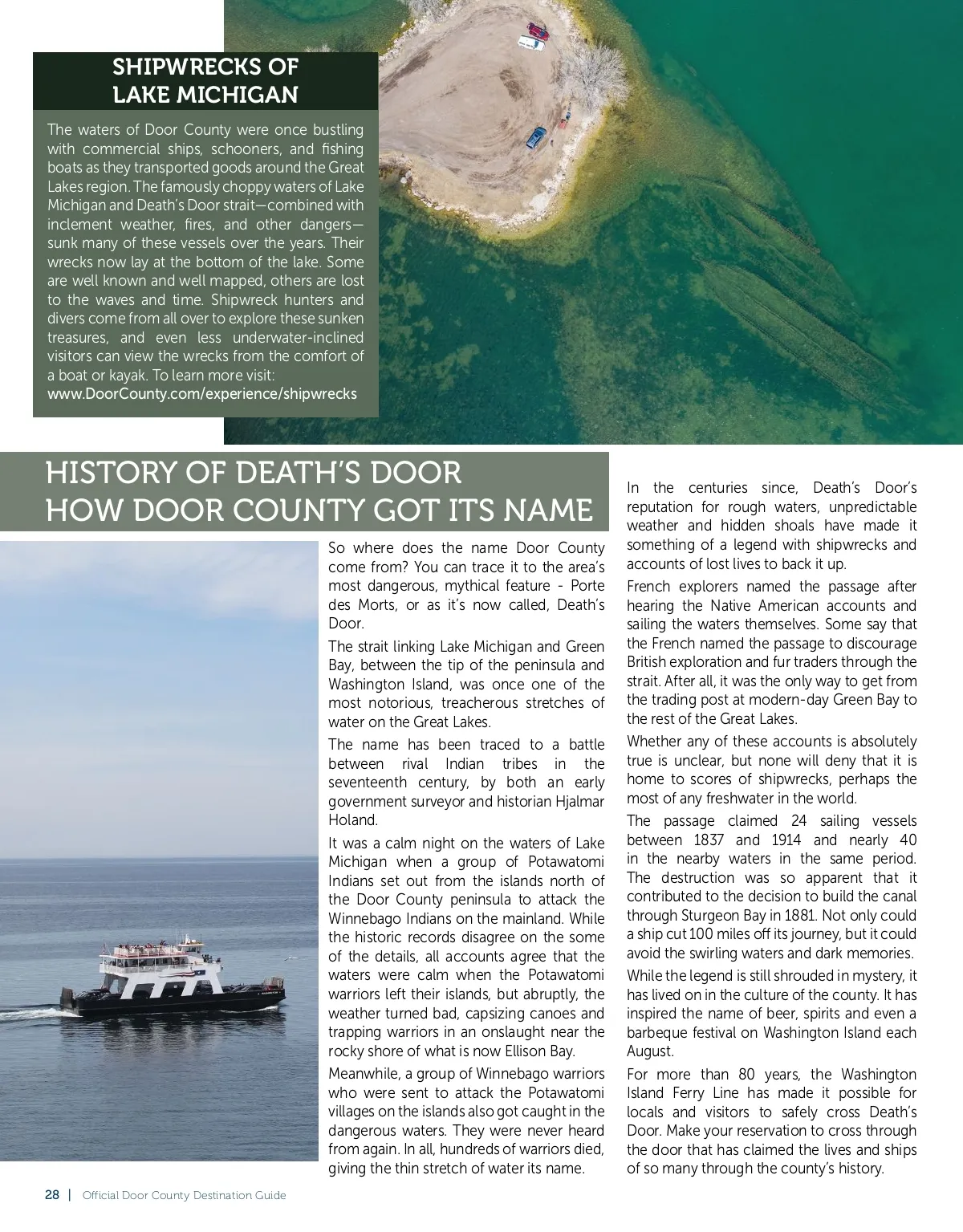 SHIPWRECKS OF LAKE MICHIGAN

The waters of Door County were once bustling with commercial ships, schooners, and fishing boats as they transported goods around the Great Lakes region. The famously choppy waters of Lake Michigan and Death's Door strait—combined with inclement weather, fires, and other dangers—sunk many of these vessels over the years. Their wrecks now lay at the bottom of the lake. Some are well known and well mapped, others are lost to the waves and time. Shipwreck hunters and divers come from all over to explore these sunken treasures, and even less underwater-inclined visitors can view the wrecks from the comfort of a boat or kayak. To learn more visit:
www.DoorCounty.com/experience/shipwrecks

HISTORY OF DEATH'S DOOR
HOW DOOR COUNTY GOT ITS NAME

So where does the name Door County come from? You can trace it to the area's most dangerous, mythical feature - Porte des Morts, or as it's now called, Death's Door.

The strait linking Lake Michigan and Green Bay, between the tip of the peninsula and Washington Island, was once one of the most notorious, treacherous stretches of water on the Great Lakes.

The name has been traced to a battle between rival Indian tribes in the seventeenth century, by both an early government surveyor and historian Hjalmar Holand.

It was a calm night on the waters of Lake Michigan when a group of Potawatomi Indians set out from the islands north of the Door County peninsula to attack the Winnebago Indians on the mainland. While the historic records disagree on the some of the details, all accounts agree that the waters were calm when the Potawatomi warriors left their islands, but abruptly, the weather turned bad, capsizing canoes and trapping warriors in an onslaught near the rocky shore of what is now Ellison Bay.

Meanwhile, a group of Winnebago warriors who were sent to attack the Potawatomi villages on the islands also got caught in the dangerous waters. They were never heard from again. In all, hundreds of warriors died, giving the thin stretch of water its name.

In the centuries since, Death's Door's reputation for rough waters, unpredictable weather and hidden shoals have made it something of a legend with shipwrecks and accounts of lost lives to back it up.

French explorers named the passage after hearing the Native American accounts and sailing the waters themselves. Some say that the French named the passage to discourage British exploration and fur traders through the strait. After all, it was the only way to get from the trading post at modern-day Green Bay to the rest of the Great Lakes.

Whether any of these accounts is absolutely true is unclear, but none will deny that it is home to scores of shipwrecks, perhaps the most of any freshwater in the world.

The passage claimed 24 sailing vessels between 1837 and 1914 and nearly 40 in the nearby waters in the same period. The destruction was so apparent that it contributed to the decision to build the canal through Sturgeon Bay in 1881. Not only could a ship cut 100 miles off its journey, but it could avoid the swirling waters and dark memories.

While the legend is still shrouded in mystery, it has lived on in the culture of the county. It has inspired the name of beer, spirits and even a barbeque festival on Washington Island each August.

For more than 80 years, the Washington Island Ferry Line has made it possible for locals and visitors to safely cross Death's Door. Make your reservation to cross through the door that has claimed the lives and ships of so many through the county's history.

28 | Official Door County Destination Guide